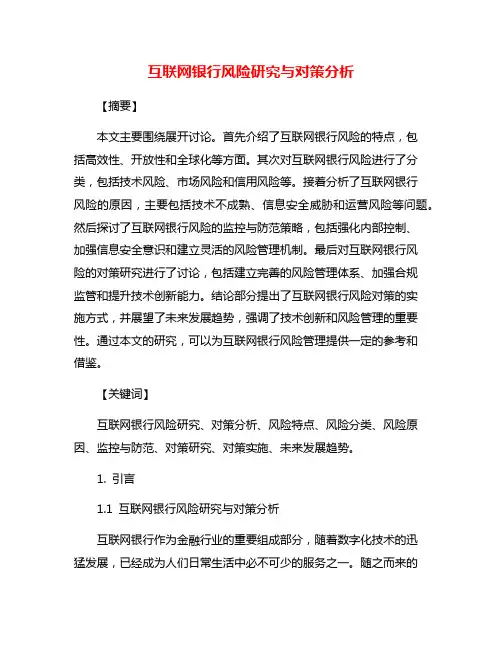 互联网银行风险研究与对策分析

【摘要】

本文主要围绕展开讨论。首先介绍了互联网银行风险的特点，包括高效性、开放性和全球化等方面。其次对互联网银行风险进行了分类，包括技术风险、市场风险和信用风险等。接着分析了互联网银行风险的原因，主要包括技术不成熟、信息安全威胁和运营风险等问题。然后探讨了互联网银行风险的监控与防范策略，包括强化内部控制、加强信息安全意识和建立灵活的风险管理机制。最后对互联网银行风险的对策研究进行了讨论，包括建立完善的风险管理体系、加强合规监管和提升技术创新能力。结论部分提出了互联网银行风险对策的实施方式，并展望了未来发展趋势，强调了技术创新和风险管理的重要性。通过本文的研究，可以为互联网银行风险管理提供一定的参考和借鉴。

【关键词】

互联网银行风险研究、对策分析、风险特点、风险分类、风险原因、监控与防范、对策研究、对策实施、未来发展趋势。

1. 引言

1.1 互联网银行风险研究与对策分析

互联网银行作为金融行业的重要组成部分，随着数字化技术的迅猛发展，已经成为人们日常生活中必不可少的服务之一。随之而来的